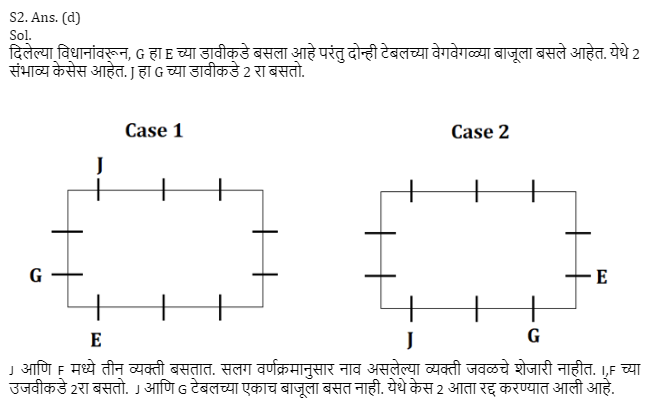 S2. Ans. (d)
Sol.
दिलेल्या विधानांवरून, G हा E च्या डावीकडे बसला आहे परंतु दोन्ही टेबलच्या वेगवेगळ्या बाजूला बसले आहेत. येथे 2 संभाव्य केसेस आहेत. J हा G च्या डावीकडे 2 रा बसतो.

Case 1

J

G

E

Case 2

E

J

G

J आणि F मध्ये तीन व्यक्ती बसतात. सलग वर्णक्रमानुसार नाव असलेल्या व्यक्ती जवळचे शेजारी नाहीत. I,F च्या उजवीकडे 2रा बसतो. J आणि G टेबलच्या एकाच बाजूला बसत नाही. येथे केस 2 आता रद्द करण्यात आली आहे.